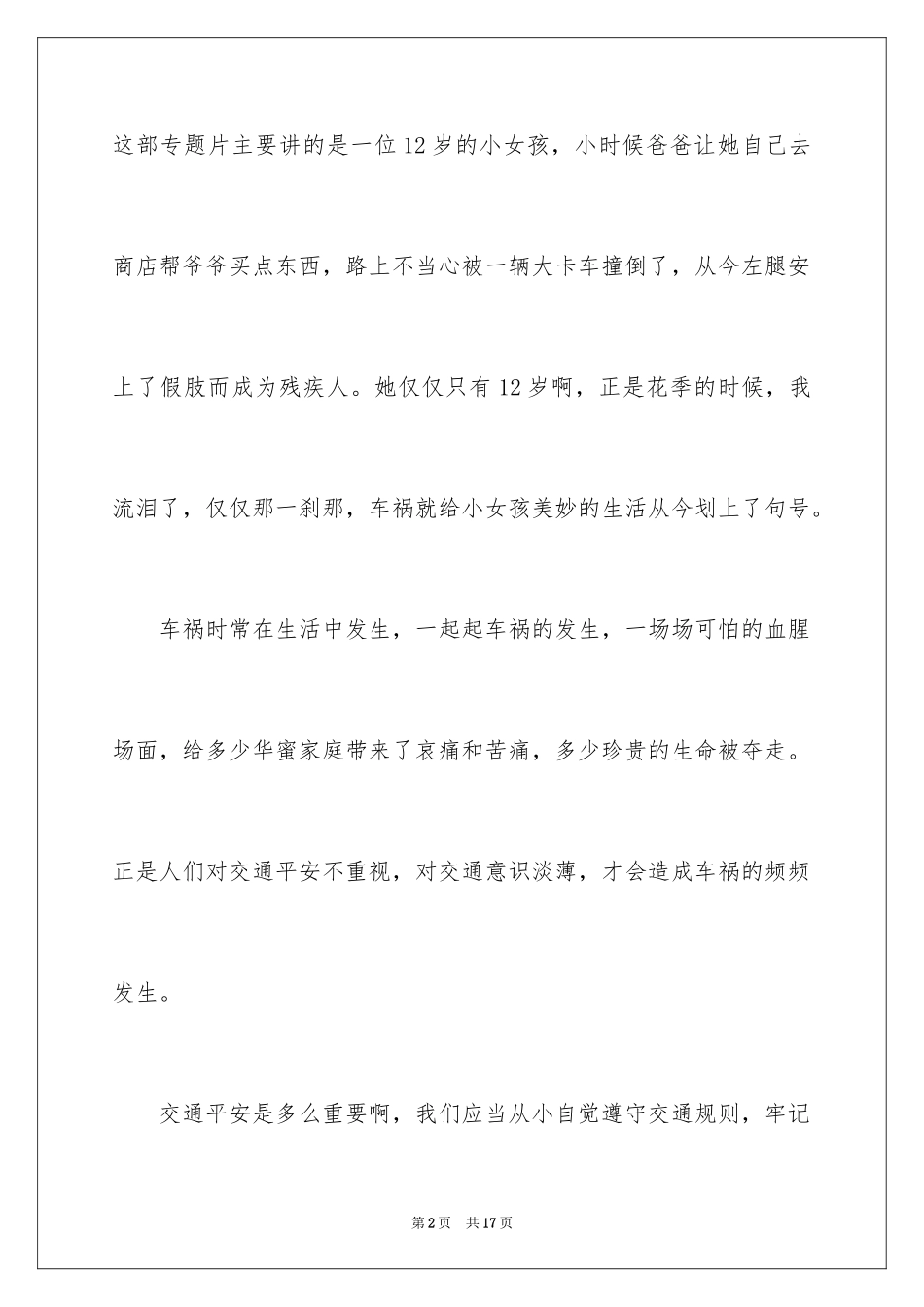 这部专题片主要讲的是一位12岁的小女孩，小时候爸爸让她自己去商店帮爷爷买点东西，路上不当心被一辆大卡车撞倒了，从今左腿安上了假肢而成为残疾人。她仅仅只有12岁啊，正是花季的时候，我流泪了，仅仅那一刹那，车祸就给小女孩美妙的生活从今划上了句号。

车祸时常在生活中发生，一起起车祸的发生，一场场可怕的血腥场面，给多少华蜜家庭带来了哀痛和苦痛，多少珍贵的生命被夺走。正是人们对交通平安不重视，对交通意识淡薄，才会造成车祸的频频发生。

交通平安是多么重要啊，我们应当从小自觉遵守交通规则，牢记

第2页 共17页